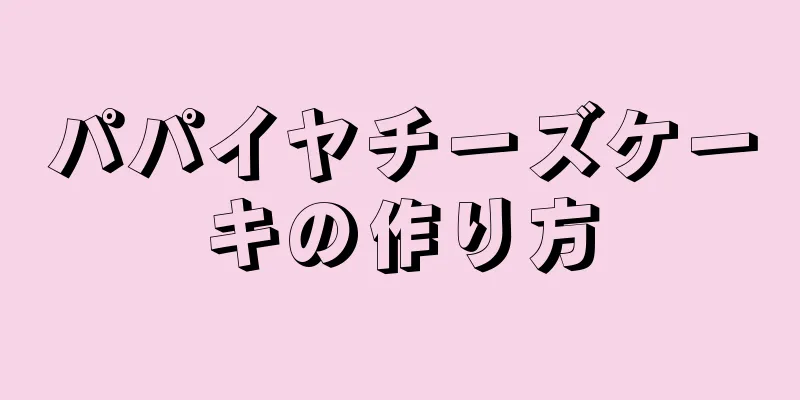 パパイヤチーズケーキの作り方